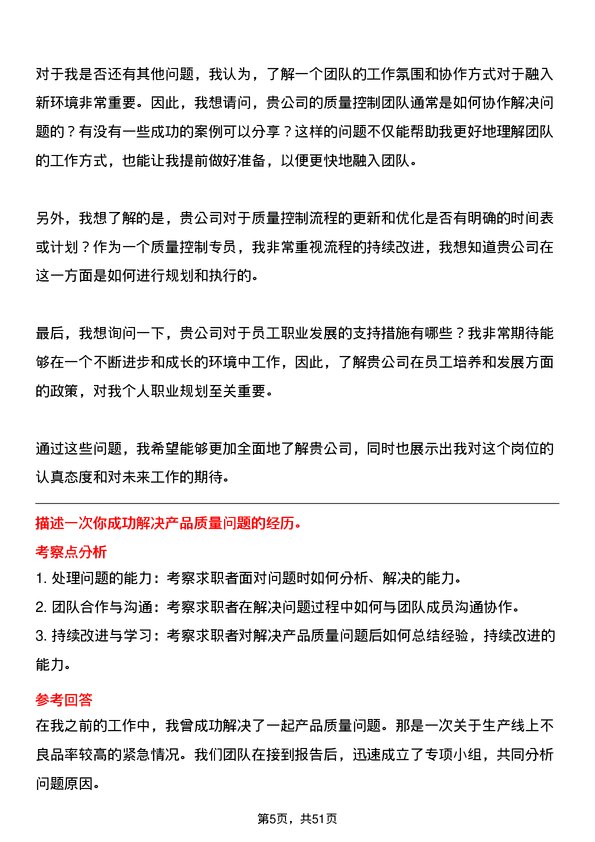 对于我是否还有其他问题，我认为，了解一个团队的工作氛围和协作方式对于融入新环境非常重要。因此，我想请问，贵公司的质量控制团队通常是如何协作解决问题的？有没有一些成功的案例可以分享？这样的问题不仅能帮助我更好地理解团队的工作方式，也能让我提前做好准备，以便更快地融入团队。

另外，我想了解的是，贵公司对于质量控制流程的更新和优化是否有明确的时间表或计划？作为一个质量控制专员，我非常重视流程的持续改进，我想知道贵公司在这一方面是如何进行规划和执行的。

最后，我想询问一下，贵公司对于员工职业发展的支持措施有哪些？我非常期待能够在一个不断进步和成长的环境中工作，因此，了解贵公司在员工培养和发展方面的政策，对我个人职业规划至关重要。

通过这些问题，我希望能够更加全面地了解贵公司，同时也展示出我对这个岗位的认真态度和对未来工作的期待。

描述一次你成功解决产品质量问题的经历。

考察点分析

1. 处理问题的能力：考察求职者面对问题时如何分析、解决的能力。

2. 团队合作与沟通：考察求职者在解决问题过程中如何与团队成员沟通协作。

3. 持续改进与学习：考察求职者对解决产品质量问题后如何总结经验，持续改进的能力。

参考回答

在我之前的工作中，我曾成功解决了一起产品质量问题。那是一次关于生产线上不良品率较高的紧急情况。我们团队在接到报告后，迅速成立了专项小组，共同分析问题原因。

第5页，共51页